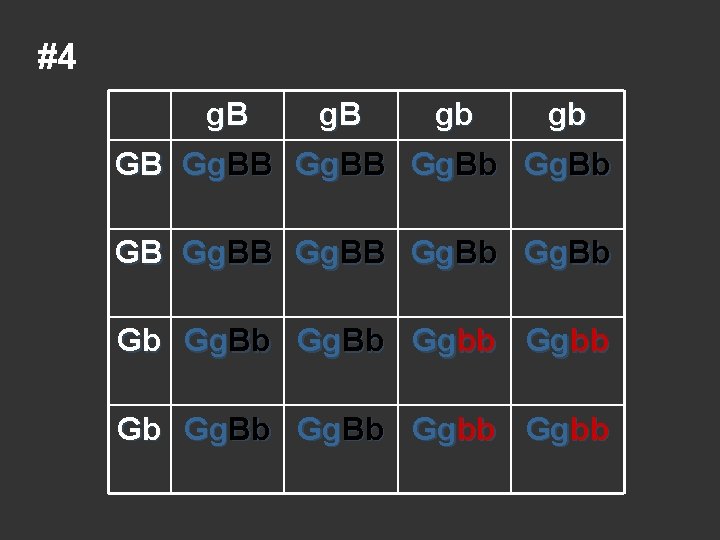 #4

| | gB | gB | gb | gb |
|---|---|---|---|---|
| GB | GgBB | GgBB | GgBb | GgBb |
| GB | GgBB | GgBB | GgBb | GgBb |
| Gb | GgBb | GgBb | Ggbb | Ggbb |
| Gb | GgBb | GgBb | Ggbb | Ggbb |